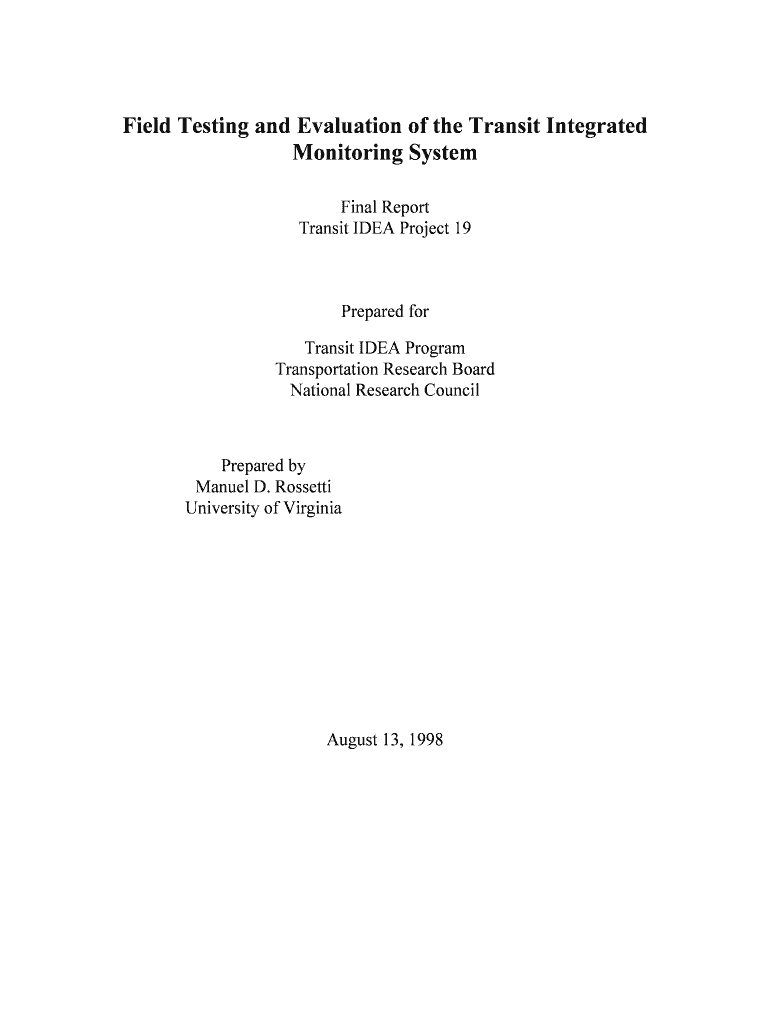 Field Testing and Evaluation of the Transit Integrated Monitoring System

Final Report
Transit IDEA Project 19

Prepared for

Transit IDEA Program
Transportation Research Board
National Research Council

Prepared by
Manuel D. Rossetti
University of Virginia

August 13, 1998